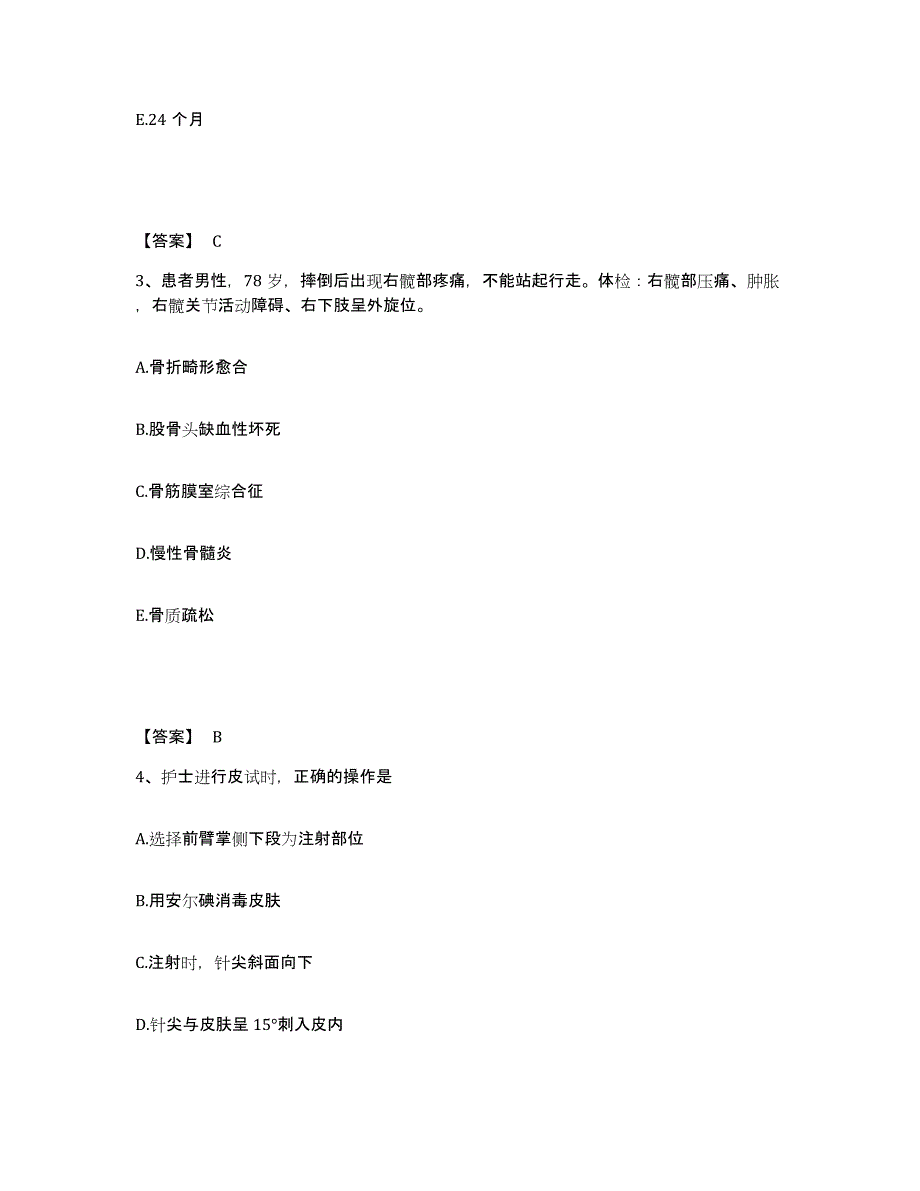 E.24 个月

【答案】 C

3、患者男性，78 岁，摔倒后出现右髋部疼痛，不能站起行走。体检：右髋部压痛、肿胀，右髋关节活动障碍、右下肢呈外旋位。

A.骨折畸形愈合

B.股骨头缺血性坏死

C.骨筋膜室综合征

D.慢性骨髓炎

E.骨质疏松

【答案】 B

4、护士进行皮试时，正确的操作是

A.选择前臂掌侧下段为注射部位

B.用安尔碘消毒皮肤

C.注射时，针尖斜面向下

D.针尖与皮肤呈 15°刺入皮内